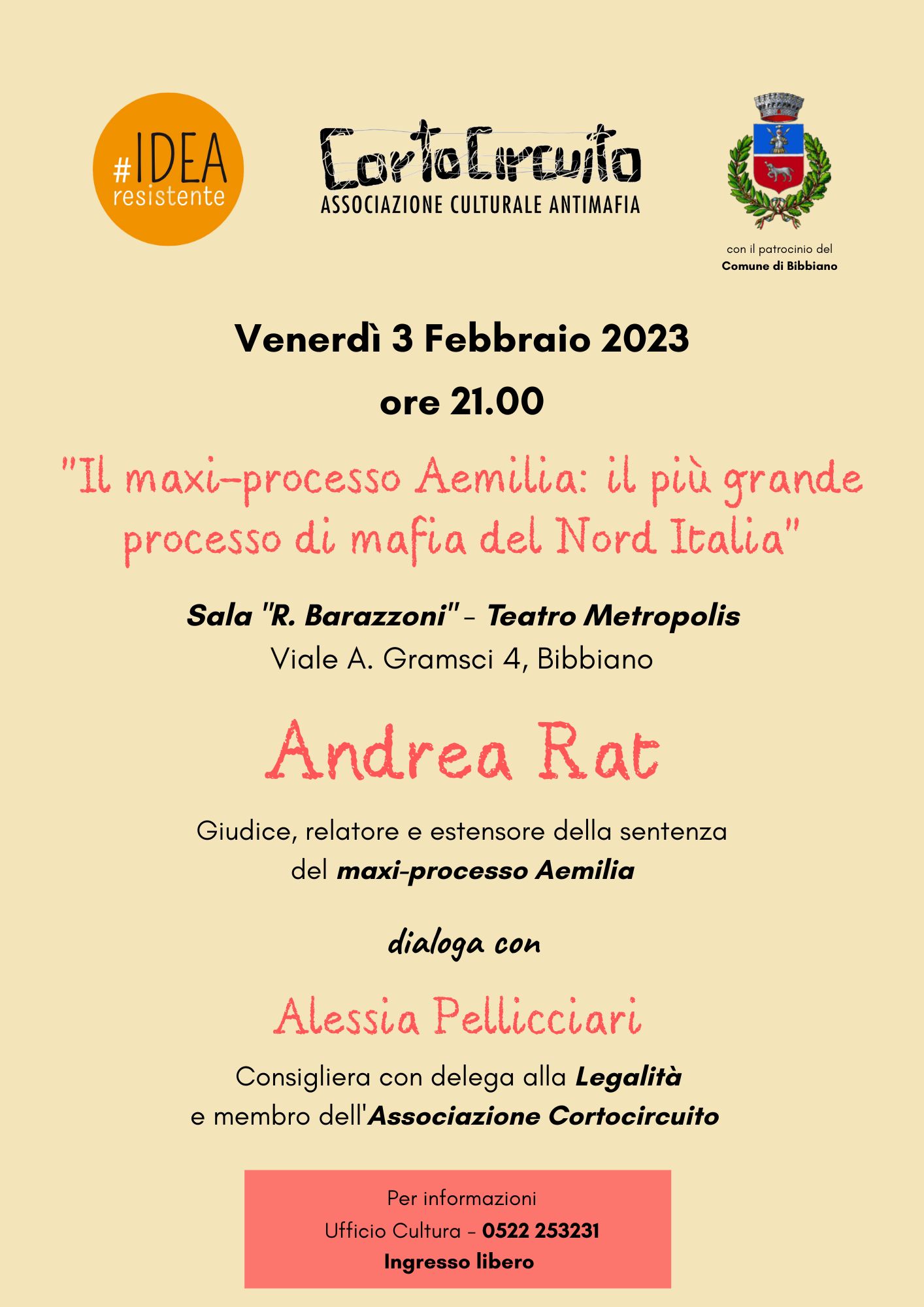 #IDEA resistente

CortoCircuito
ASSOCIAZIONE CULTURALE ANTIMAFIA

con il patrocinio del
Comune di Bibbiano

Venerdì 3 Febbraio 2023
ore 21.00

"Il maxi-processo Aemilia: il più grande processo di mafia del Nord Italia"

Sala "R. Barazzoni" - Teatro Metropolis
Viale A. Gramsci 4, Bibbiano

Andrea Rat

Giudice, relatore e estensore della sentenza del maxi-processo Aemilia

dialoga con

Alessia Pellicciari

Consigliera con delega alla Legalità e membro dell'Associazione Cortocircuito

Per informazioni
Ufficio Cultura - 0522 253231
Ingresso libero